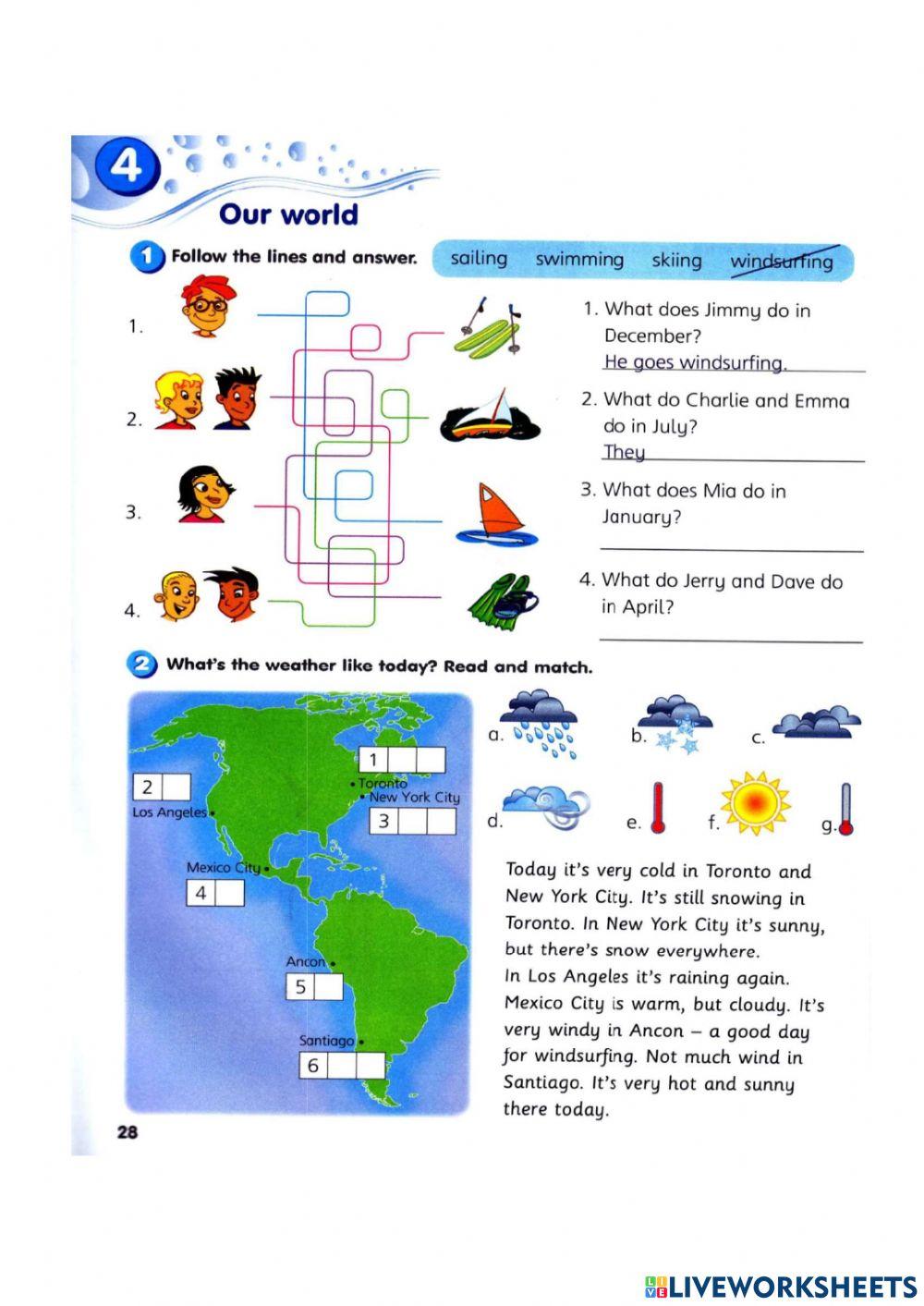 4

Our world

1 Follow the lines and answer.

sailing swimming skiing windsurfing

1.

2.

3.

4.

1. What does Jimmy do in December?
He goes windsurfing.

2. What do Charlie and Emma do in July?
They

3. What does Mia do in January?

4. What do Jerry and Dave do in April?

2 What's the weather like today? Read and match.

1
Toronto
New York City
2
Los Angeles
3
Mexico City
4
Ancon
5
Santiago
6

a. b. c. d. e. f. g.

Today it's very cold in Toronto and New York City. It's still snowing in Toronto. In New York City it's sunny, but there's snow everywhere.
In Los Angeles it's raining again. Mexico City is warm, but cloudy. It's very windy in Ancon – a good day for windsurfing. Not much wind in Santiago. It's very hot and sunny there today.

28

LIVEWORKSHEETS